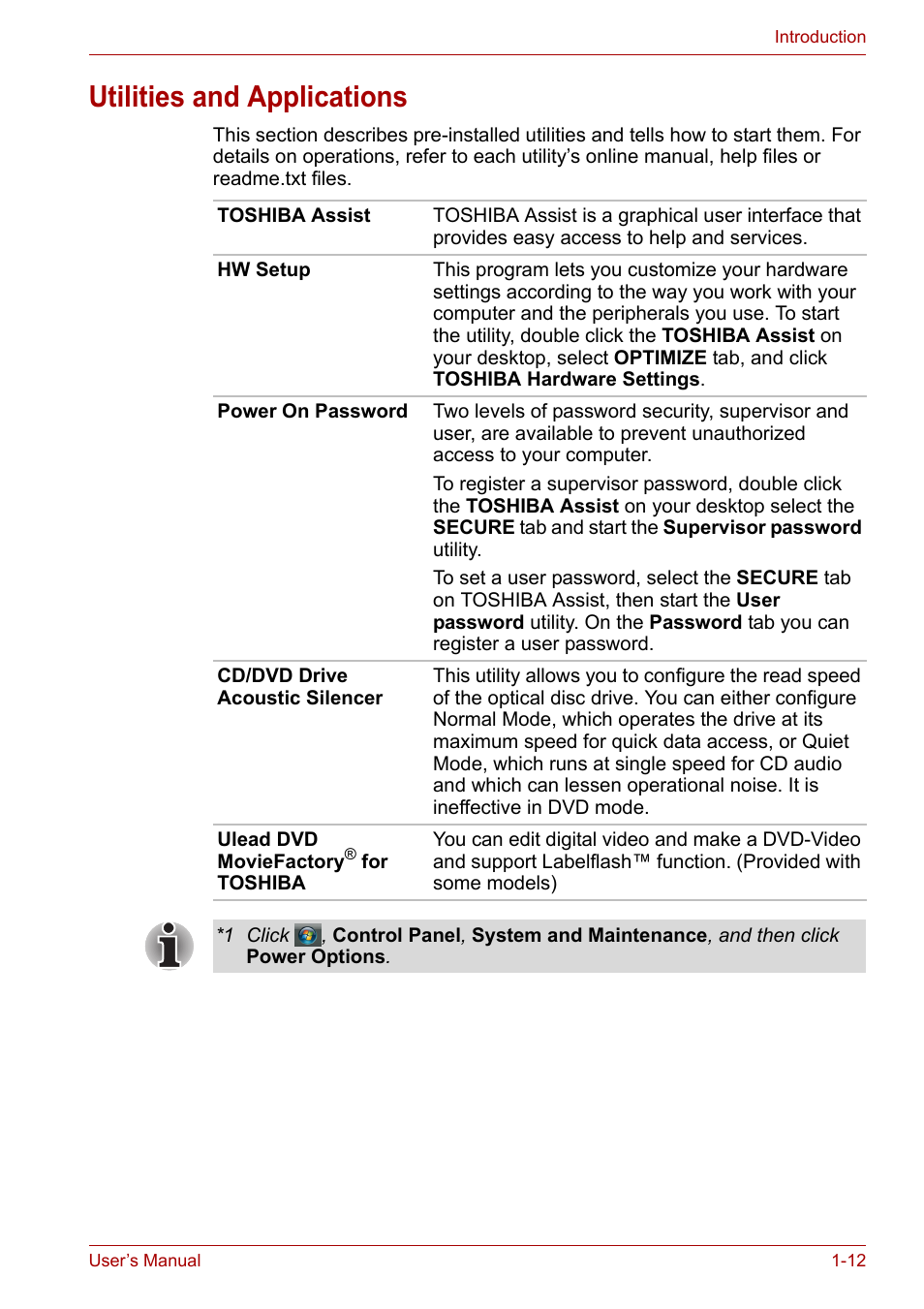 Introduction

Utilities and Applications

This section describes pre-installed utilities and tells how to start them. For details on operations, refer to each utility's online manual, help files or readme.txt files.

| | |
|---|---|
| TOSHIBA Assist | TOSHIBA Assist is a graphical user interface that provides easy access to help and services. |
| HW Setup | This program lets you customize your hardware settings according to the way you work with your computer and the peripherals you use. To start the utility, double click the TOSHIBA Assist on your desktop, select OPTIMIZE tab, and click TOSHIBA Hardware Settings. |
| Power On Password | Two levels of password security, supervisor and user, are available to prevent unauthorized access to your computer. To register a supervisor password, double click the TOSHIBA Assist on your desktop select the SECURE tab and start the Supervisor password utility. To set a user password, select the SECURE tab on TOSHIBA Assist, then start the User password utility. On the Password tab you can register a user password. |
| CD/DVD Drive Acoustic Silencer | This utility allows you to configure the read speed of the optical disc drive. You can either configure Normal Mode, which operates the drive at its maximum speed for quick data access, or Quiet Mode, which runs at single speed for CD audio and which can lessen operational noise. It is ineffective in DVD mode. |
| Ulead DVD MovieFactory® for TOSHIBA | You can edit digital video and make a DVD-Video and support Labelflash™ function. (Provided with some models) |

*1 Click , Control Panel, System and Maintenance, and then click Power Options.

User's Manual 1-12